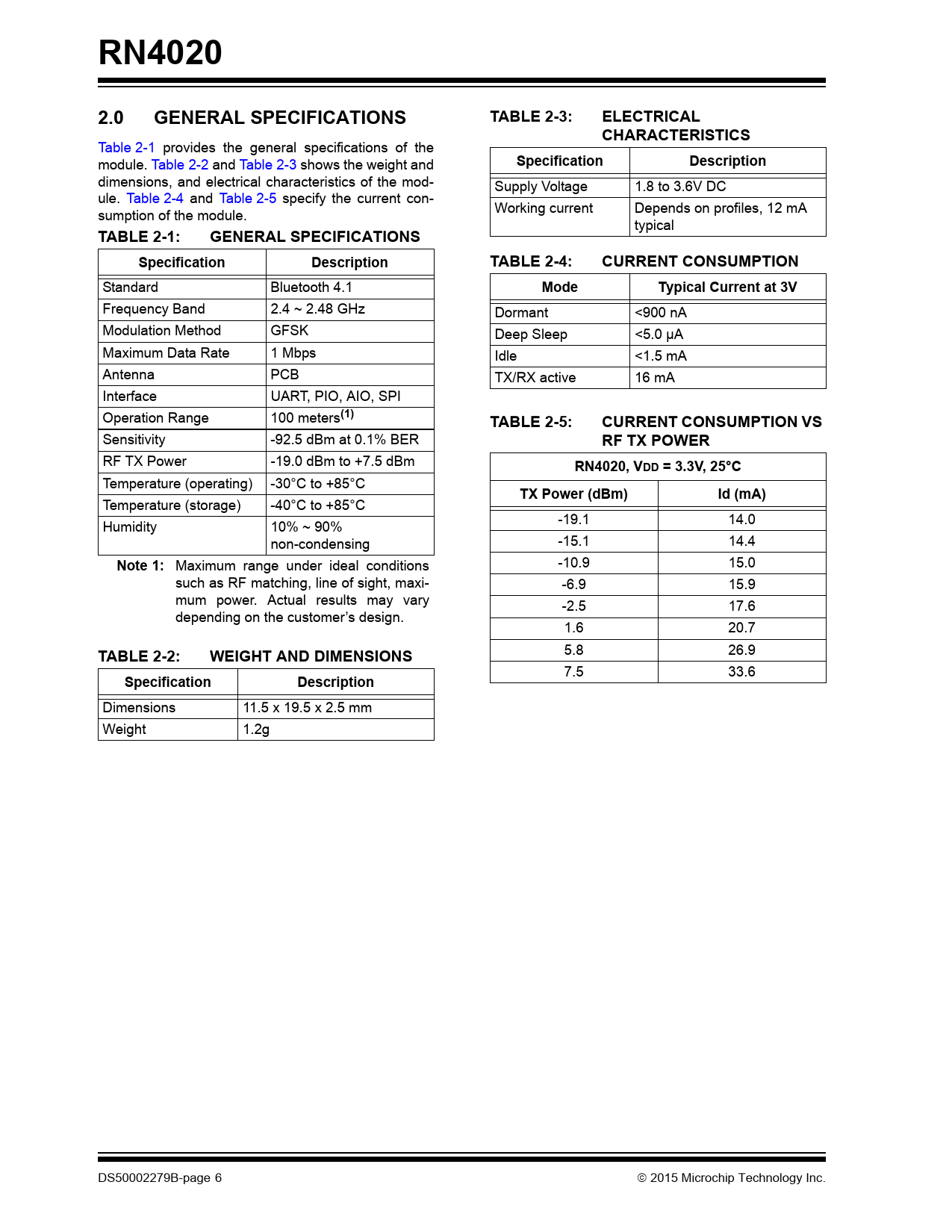 RN4020

2.0 GENERAL SPECIFICATIONS

Table 2-1 provides the general specifications of the module. Table 2-2 and Table 2-3 shows the weight and dimensions, and electrical characteristics of the module. Table 2-4 and Table 2-5 specify the current consumption of the module.

TABLE 2-1: GENERAL SPECIFICATIONS

| Specification | Description |
|---|---|
| Standard | Bluetooth 4.1 |
| Frequency Band | 2.4 ~ 2.48 GHz |
| Modulation Method | GFSK |
| Maximum Data Rate | 1 Mbps |
| Antenna | PCB |
| Interface | UART, PIO, AIO, SPI |
| Operation Range | 100 meters$^{(1)}$ |
| Sensitivity | -92.5 dBm at 0.1% BER |
| RF TX Power | -19.0 dBm to +7.5 dBm |
| Temperature (operating) | -30°C to +85°C |
| Temperature (storage) | -40°C to +85°C |
| Humidity | 10% ~ 90% non-condensing |

Note 1: Maximum range under ideal conditions such as RF matching, line of sight, maximum power. Actual results may vary depending on the customer's design.

TABLE 2-2: WEIGHT AND DIMENSIONS

| Specification | Description |
|---|---|
| Dimensions | 11.5 x 19.5 x 2.5 mm |
| Weight | 1.2g |

TABLE 2-3: ELECTRICAL CHARACTERISTICS

| Specification | Description |
|---|---|
| Supply Voltage | 1.8 to 3.6V DC |
| Working current | Depends on profiles, 12 mA typical |

TABLE 2-4: CURRENT CONSUMPTION

| Mode | Typical Current at 3V |
|---|---|
| Dormant | <900 nA |
| Deep Sleep | <5.0 µA |
| Idle | <1.5 mA |
| TX/RX active | 16 mA |

TABLE 2-5: CURRENT CONSUMPTION VS RF TX POWER

| RN4020, VDD = 3.3V, 25°C | |
|---|---|
| TX Power (dBm) | Id (mA) |
| -19.1 | 14.0 |
| -15.1 | 14.4 |
| -10.9 | 15.0 |
| -6.9 | 15.9 |
| -2.5 | 17.6 |
| 1.6 | 20.7 |
| 5.8 | 26.9 |
| 7.5 | 33.6 |

DS50002279B-page 6 © 2015 Microchip Technology Inc.